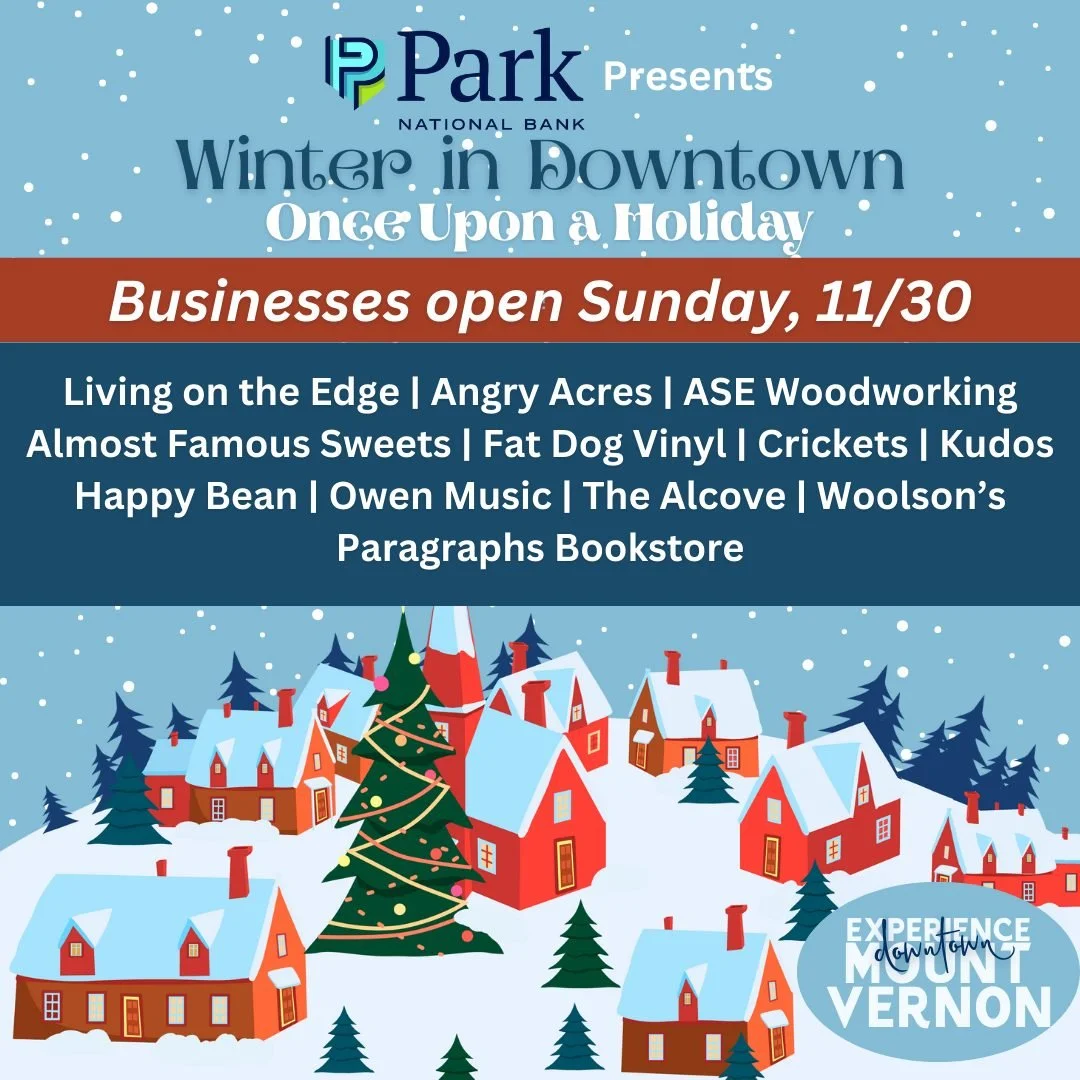 Park NATIONAL BANK Presents

Winter in Downtown
Once Upon a Holiday

Businesses open Sunday, 11/30

Living on the Edge | Angry Acres | ASE Woodworking Almost Famous Sweets | Fat Dog Vinyl | Crickets | Kudos Happy Bean | Owen Music | The Alcove | Woolson's Paragraphs Bookstore

EXPERIENCE downtown MOUNT VERNON